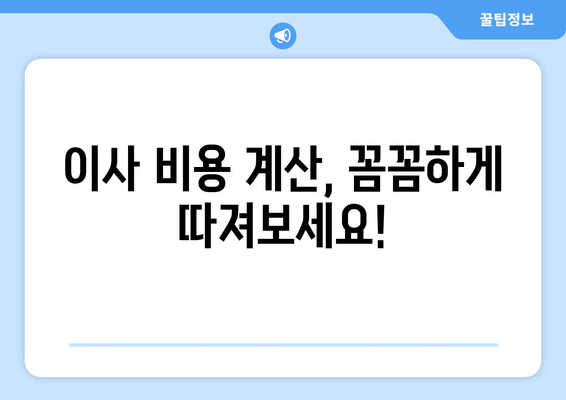 꿀팁정보

이사 비용 계산, 꼼꼼하게 따져보세요!